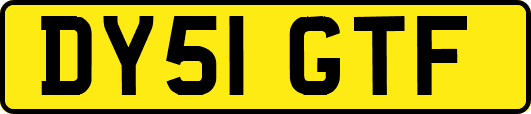 DY51 GTF